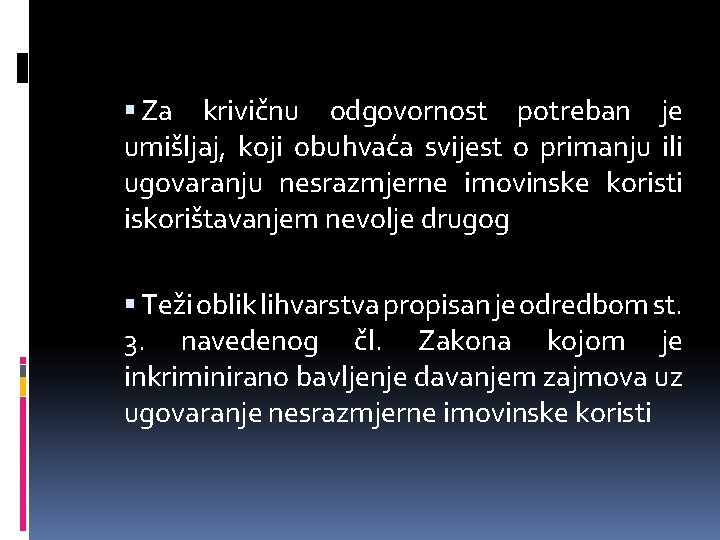 ▪ Za krivičnu odgovornost potreban je umišljaj, koji obuhvaća svijest o primanju ili ugovaranju nesrazmjerne imovinske koristi iskorištavanjem nevolje drugog

▪ Teži oblik lihvarstva propisan je odredbom st. 3. navedenog čl. Zakona kojom je inkriminirano bavljenje davanjem zajmova uz ugovaranje nesrazmjerne imovinske koristi